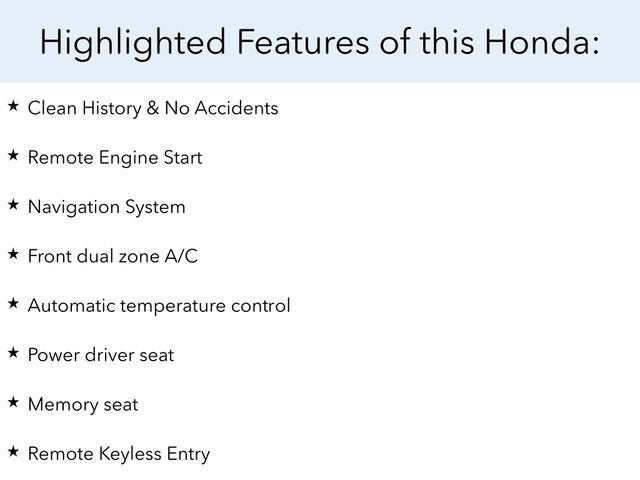 Highlighted Features of this Honda:

★ Clean History & No Accidents

★ Remote Engine Start

★ Navigation System

★ Front dual zone A/C

★ Automatic temperature control

★ Power driver seat

★ Memory seat

★ Remote Keyless Entry